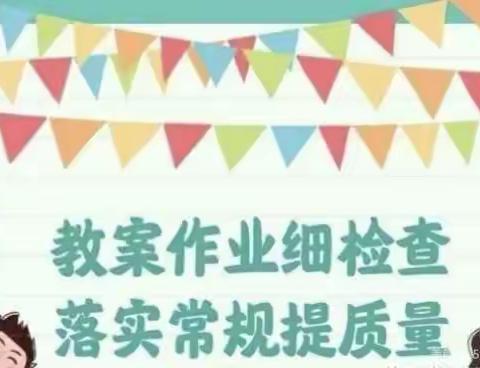 教案作业细检查
落实常规提质量